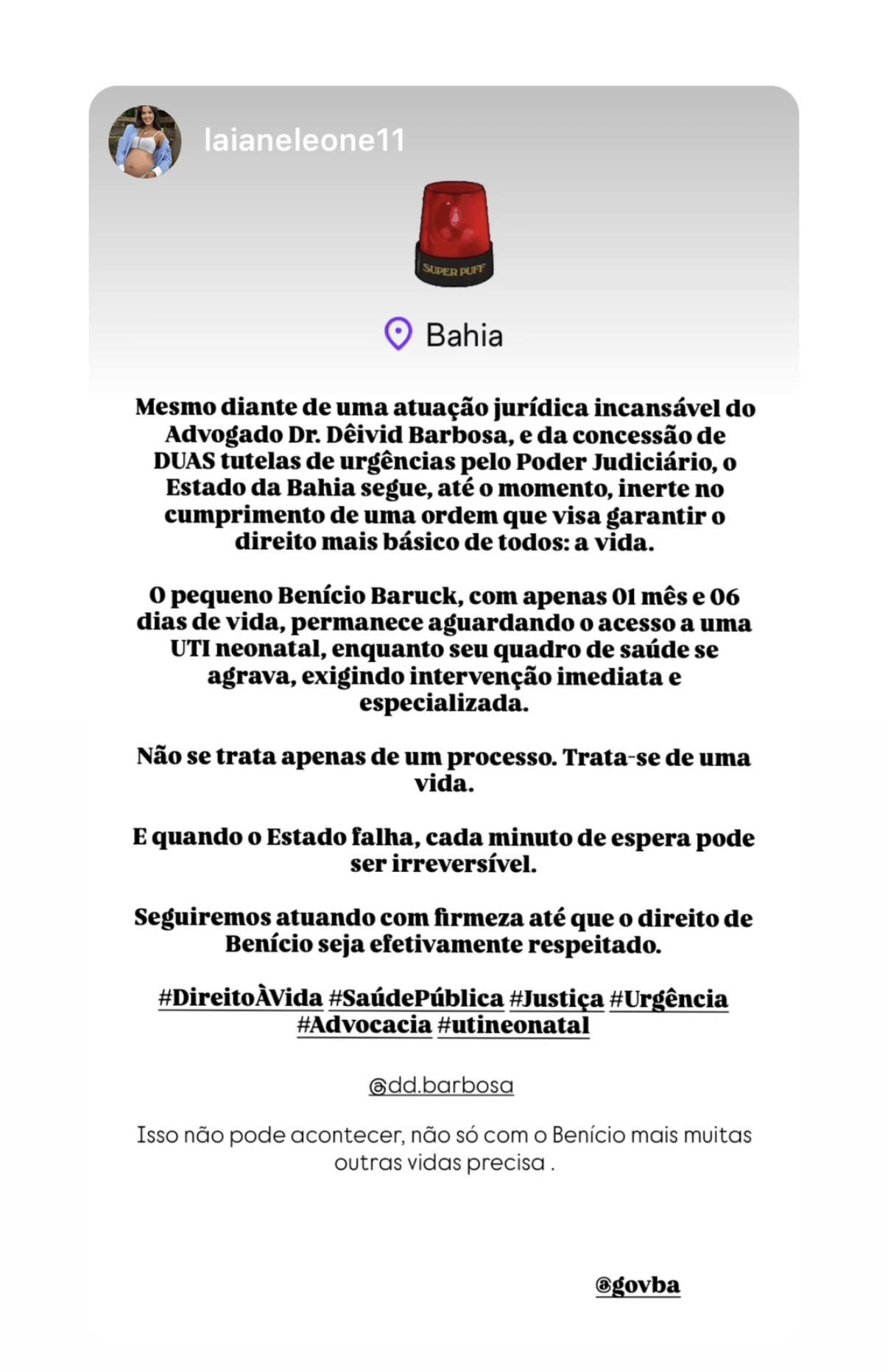 laianeleone11

SUPER PUFF

Bahia

Mesmo diante de uma atuação jurídica incansável do Advogado Dr. Dêivid Barbosa, e da concessão de DUAS tutelas de urgências pelo Poder Judiciário, o Estado da Bahia segue, até o momento, inerte no cumprimento de uma ordem que visa garantir o direito mais básico de todos: a vida.

O pequeno Benício Baruck, com apenas 01 mês e 06 dias de vida, permanece aguardando o acesso a uma UTI neonatal, enquanto seu quadro de saúde se agrava, exigindo intervenção imediata e especializada.

Não se trata apenas de um processo. Trata-se de uma vida.

E quando o Estado falha, cada minuto de espera pode ser irreversível.

Seguiremos atuando com firmeza até que o direito de Benício seja efetivamente respeitado.

#DireitoÀVida #SaúdePública #Justiça #Urgência #Advocacia #utineonatal

@dd.barbosa

Isso não pode acontecer, não só com o Benício mais muitas outras vidas precisa .

@govba